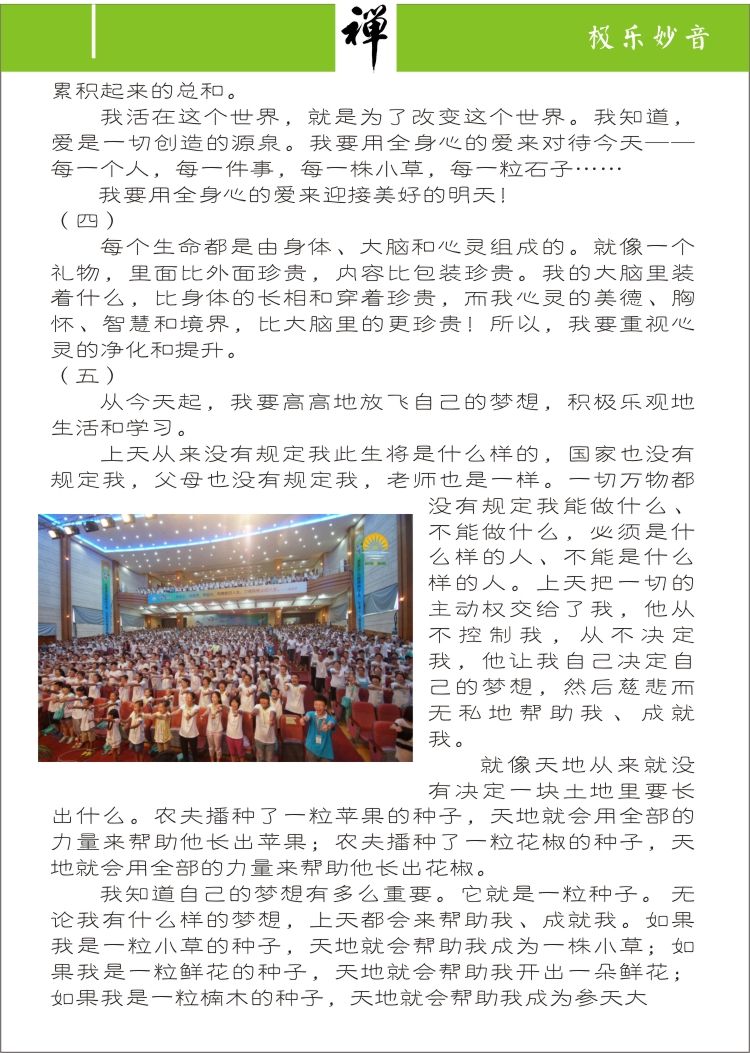 禅

极乐妙音

累积起来的总和。

我活在这个世界，就是为了改变这个世界。我知道，爱是一切创造的源泉。我要用全身心的爱来对待今天——每一个人，每一件事，每一株小草，每一粒石子……

我要用全身心的爱来迎接美好的明天！

（四）

每个生命都是由身体、大脑和心灵组成的。就像一个礼物，里面比外面珍贵，内容比包装珍贵。我的大脑里装着什么，比身体的长相和穿着珍贵，而我心灵的美德、胸怀、智慧和境界，比大脑里的更珍贵！所以，我要重视心灵的净化和提升。

（五）

从今天起，我要高高地放飞自己的梦想，积极乐观地生活和学习。

上天从来没有规定我此生将是什么样的，国家也没有规定我，父母也没有规定我，老师也是一样。一切万物都没有规定我能做什么、不能做什么，必须是什么样的人、不能是什么样的人。上天把一切的主动权交给了我，他从不控制我，从不决定我，他让我自己决定自己的梦想，然后慈悲而无私地帮助我、成就我。

就像天地从来就没有决定一块土地里要长出什么。农夫播种了一粒苹果的种子，天地就会用全部的力量来帮助他长出苹果；农夫播种了一粒花椒的种子，天地就会用全部的力量来帮助他长出花椒。

我知道自己的梦想有多么重要。它就是一粒种子。无论我有什么样的梦想，上天都会来帮助我、成就我。如果我是一粒小草的种子，天地就会帮助我成为一株小草；如果我是一粒鲜花的种子，天地就会帮助我开出一朵鲜花；如果我是一粒楠木的种子，天地就会帮助我成为参天大